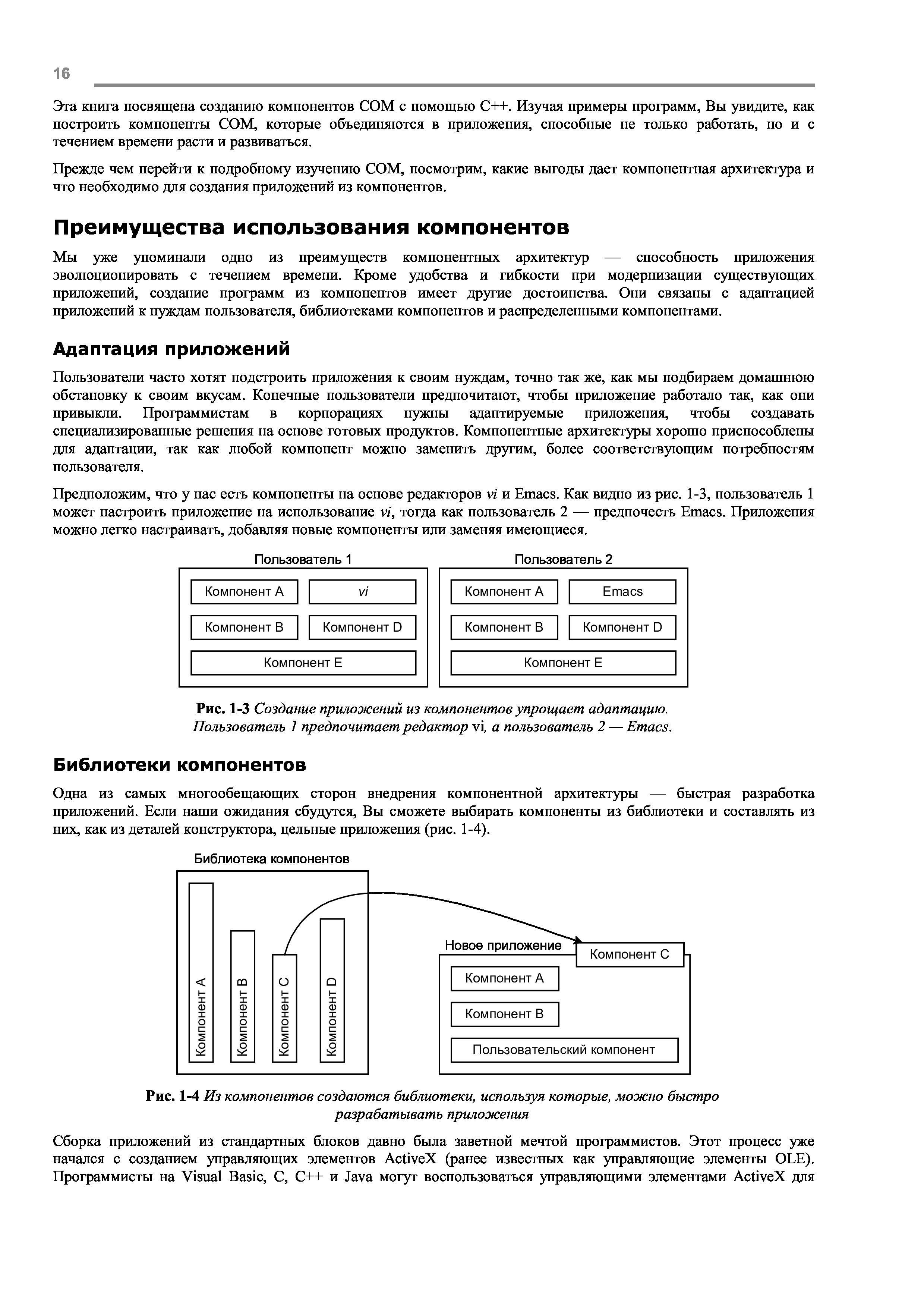 16

Эта книга посвящена созданию компонентов COM с помощью C++. Изучая примеры программ, Вы увидите, как построить компоненты COM, которые объединяются в приложения, способные не только работать, но и с течением времени расти и развиваться.

Прежде чем перейти к подробному изучению COM, посмотрим, какие выгоды дает компонентная архитектура и что необходимо для создания приложений из компонентов.

Преимущества использования компонентов

Мы уже упоминали одно из преимуществ компонентных архитектур — способность приложения эволюционировать с течением времени. Кроме удобства и гибкости при модернизации существующих приложений, создание программ из компонентов имеет другие достоинства. Они связаны с адаптацией приложений к нуждам пользователя, библиотеками компонентов и распределенными компонентами.

Адаптация приложений

Пользователи часто хотят подстроить приложения к своим нуждам, точно так же, как мы подбираем домашнюю обстановку к своим вкусам. Конечные пользователи предпочитают, чтобы приложение работало так, как они привыкли. Программистам в корпорациях нужны адаптируемые приложения, чтобы создавать специализированные решения на основе готовых продуктов. Компонентные архитектуры хорошо приспособлены для адаптации, так как любой компонент можно заменить другим, более соответствующим потребностям пользователя.

Предположим, что у нас есть компоненты на основе редакторов vi и Emacs. Как видно из рис. 1-3, пользователь 1 может настроить приложение на использование vi, тогда как пользователь 2 — предпочесть Emacs. Приложения можно легко настраивать, добавляя новые компоненты или заменяя имеющиеся.

Пользователь 1
Компонент A
vi
Компонент B
Компонент D
Компонент E

Пользователь 2
Компонент A
Emacs
Компонент B
Компонент D
Компонент E

Рис. 1-3 Создание приложений из компонентов упрощает адаптацию. Пользователь 1 предпочитает редактор vi, а пользователь 2 — Emacs.

Библиотеки компонентов

Одна из самых многообещающих сторон внедрения компонентной архитектуры — быстрая разработка приложений. Если наши ожидания сбудутся, Вы сможете выбирать компоненты из библиотеки и составлять из них, как из деталей конструктора, цельные приложения (рис. 1-4).

Библиотека компонентов
Компонент A
Компонент B
Компонент C
Компонент D

Новое приложение
Компонент C
Компонент A
Компонент B
Пользовательский компонент

Рис. 1-4 Из компонентов создаются библиотеки, используя которые, можно быстро разрабатывать приложения

Сборка приложений из стандартных блоков давно была заветной мечтой программистов. Этот процесс уже начался с созданием управляющих элементов ActiveX (ранее известных как управляющие элементы OLE). Программисты на Visual Basic, C, C++ и Java могут воспользоваться управляющими элементами ActiveX для